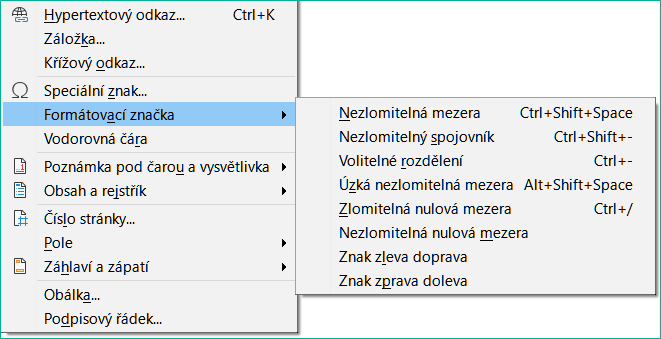 Hypertextový odkaz... Ctrl+K
Záložka...
Křížový odkaz...
Speciální znak...
Formátovací značka
Vodorovná čára
Poznámka pod čarou a vysvětlivka
Obsah a rejstřík
Číslo stránky...
Pole
Záhlaví a zápatí
Obálka...
Podpisový řádek...

Nezlomitelná mezera Ctrl+Shift+Space
Nezlomitelný spojovník Ctrl+Shift+-
Volitelné rozdělení Ctrl+-
Úzká nezlomitelná mezera Alt+Shift+Space
Zlomitelná nulová mezera Ctrl+/
Nezlomitelná nulová mezera
Znak zleva doprava
Znak zprava doleva